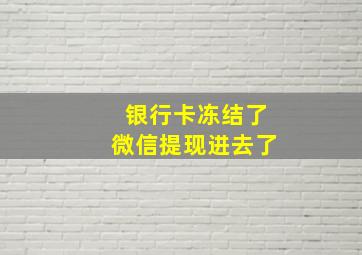 银行卡冻结了
微信提现进去了